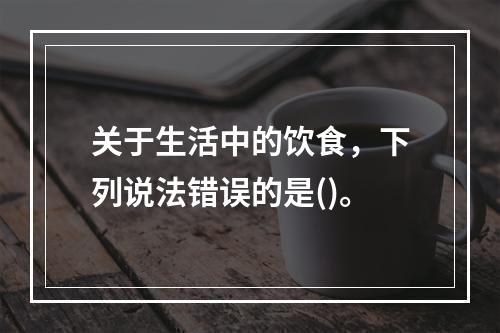 关于生活中的饮食，下列说法错误的是()。